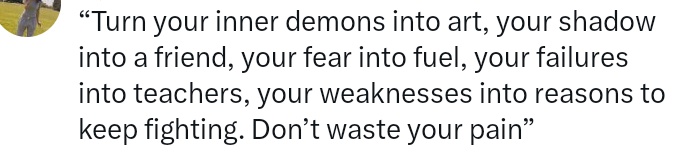 “Turn your inner demons into art, your shadow into a friend, your fear into fuel, your failures into teachers, your weaknesses into reasons to keep fighting. Don’t waste your pain”